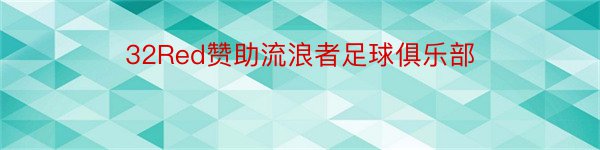 32Red赞助流浪者足球俱乐部